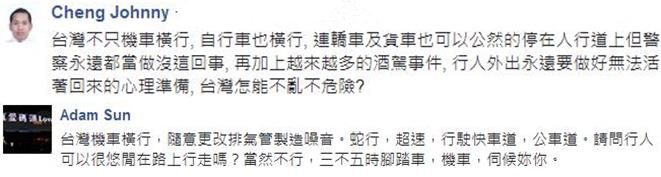 Cheng Johnny ·

台灣不只機車橫行, 自行車也橫行, 連轎車及貨車也可以公然的停在人行道上但警察永遠都當做沒這回事, 再加上越來越多的酒駕事件, 行人外出永遠要做好無法活著回來的心理準備, 台灣怎能不亂不危險?

Adam Sun

台灣機車橫行，隨意更改排氣管製造噪音。蛇行，超速，行駛快車道，公車道。請問行人可以很悠閒在路上行走嗎？當然不行，三不五時腳踏車，機車，伺候妳你。